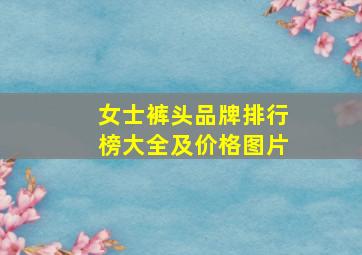 女士裤头品牌排行榜大全及价格图片